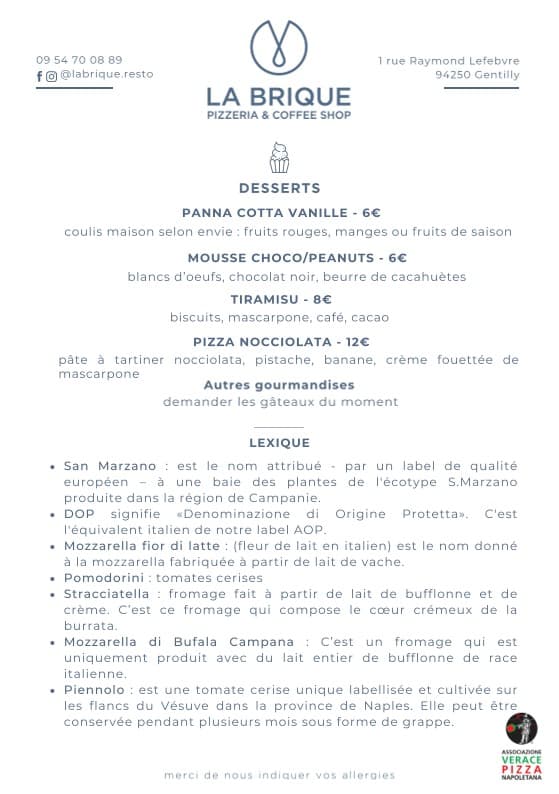 09 54 70 08 89
@labrique.resto

LA BRIQUE
PIZZERIA & COFFEE SHOP

1 rue Raymond Lefebvre
94250 Gentilly

DESSERTS

PANNA COTTA VANILLE - 6€
coulis maison selon envie : fruits rouges, manges ou fruits de saison

MOUSSE CHOCO/PEANUTS - 6€
blancs d'oeufs, chocolat noir, beurre de cacahuètes

TIRAMISU - 8€
biscuits, mascarpone, café, cacao

PIZZA NOCCIOLATA - 12€
pâte à tartiner nocciolata, pistache, banane, crème fouettée de mascarpone

Autres gourmandises
demander les gâteaux du moment

LEXIQUE

• San Marzano : est le nom attribué - par un label de qualité européen – à une baie des plantes de l'écotype S.Marzano produite dans la région de Campanie.
• DOP signifie «Denominazione di Origine Protetta». C'est l'équivalent italien de notre label AOP.
• Mozzarella fior di latte : (fleur de lait en italien) est le nom donné à la mozzarella fabriquée à partir de lait de vache.
• Pomodorini : tomates cerises
• Stracciatella : fromage fait à partir de lait de bufflonne et de crème. C'est ce fromage qui compose le cœur crémeux de la burrata.
• Mozzarella di Bufala Campana : C'est un fromage qui est uniquement produit avec du lait entier de bufflonne de race italienne.
• Piennolo : est une tomate cerise unique labellisée et cultivée sur les flancs du Vésuve dans la province de Naples. Elle peut être conservée pendant plusieurs mois sous forme de grappe.

ASSOCIAZIONE VERACE PIZZA NAPOLETANA

merci de nous indiquer vos allergies